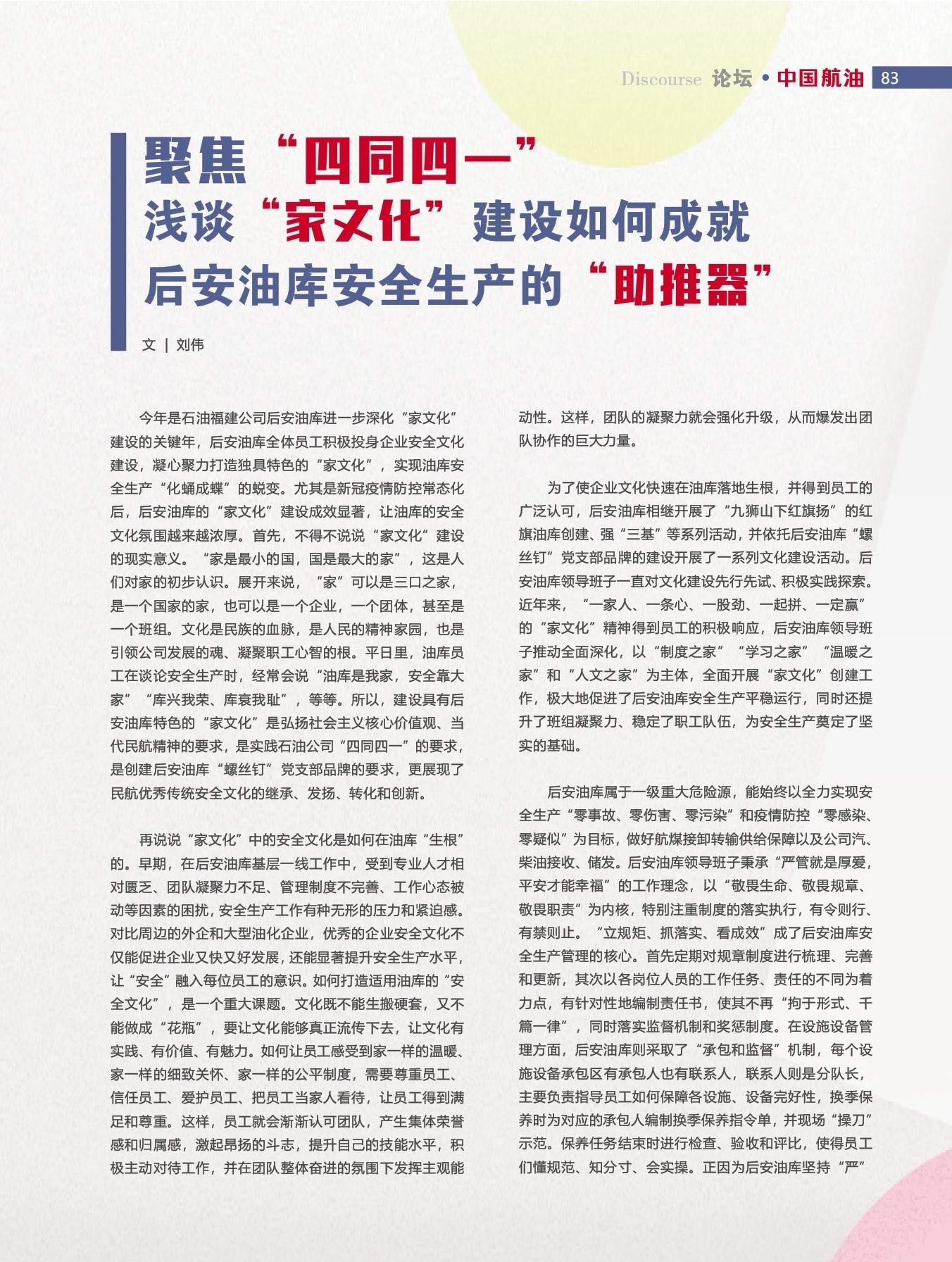 Discourse 论坛 • 中国航油 83

聚焦“四同四一”
浅谈“家文化”建设如何成就
后安油库安全生产的“助推器”

文 | 刘伟

今年是石油福建公司后安油库进一步深化“家文化”建设的关键年，后安油库全体员工积极投身企业安全文化建设，凝心聚力打造独具特色的“家文化”，实现油库安全生产“化蛹成蝶”的蜕变。尤其是新冠疫情防控常态化后，后安油库的“家文化”建设成效显著，让油库的安全文化氛围越来越浓厚。首先，不得不说说“家文化”建设的现实意义。“家是最小的国，国是最大的家”，这是人们对家的初步认识。展开来说，“家”可以是三口之家，是一个国家的家，也可以是一个企业，一个团体，甚至是一个班组。文化是民族的血脉，是人民的精神家园，也是引领公司发展的魂、凝聚职工心智的根。平日里，油库员工在谈论安全生产时，经常会说“油库是我家，安全靠大家”“库兴我荣、库衰我耻”，等等。所以，建设具有后安油库特色的“家文化”是弘扬社会主义核心价值观、当代民航精神的要求，是实践石油公司“四同四一”的要求，是创建后安油库“螺丝钉”党支部品牌的要求，更展现了民航优秀传统安全文化的继承、发扬、转化和创新。

再说说“家文化”中的安全文化是如何在油库“生根”的。早期，在后安油库基层一线工作中，受到专业人才相对匮乏、团队凝聚力不足、管理制度不完善、工作心态被动等因素的困扰，安全生产工作有种无形的压力和紧迫感。对比周边的外企和大型油化企业，优秀的企业安全文化不仅能促进企业又快又好发展，还能显著提升安全生产水平，让“安全”融入每位员工的意识。如何打造适用油库的“安全文化”，是一个重大课题。文化既不能生搬硬套，又不能做成“花瓶”，要让文化能够真正流传下去，让文化有实践、有价值、有魅力。如何让员工感受到家一样的温暖、家一样的细致关怀、家一样的公平制度，需要尊重员工、信任员工、爱护员工、把员工当家人看待，让员工得到满足和尊重。这样，员工就会渐渐认可团队，产生集体荣誉感和归属感，激起昂扬的斗志，提升自己的技能水平，积极主动对待工作，并在团队整体奋进的氛围下发挥主观能动性。这样，团队的凝聚力就会强化升级，从而爆发出团队协作的巨大力量。

为了使企业文化快速在油库落地生根，并得到员工的广泛认可，后安油库相继开展了“九狮山下红旗扬”的红旗油库创建、强“三基”等系列活动，并依托后安油库“螺丝钉”党支部品牌的建设开展了一系列文化建设活动。后安油库领导班子一直对文化建设先行先试、积极实践探索。近年来，“一家人、一条心、一股劲、一起拼、一定赢”的“家文化”精神得到员工的积极响应，后安油库领导班子推动全面深化，以“制度之家”“学习之家”“温暖之家”和“人文之家”为主体，全面开展“家文化”创建工作，极大地促进了后安油库安全生产平稳运行，同时还提升了班组凝聚力、稳定了职工队伍，为安全生产奠定了坚实的基础。

后安油库属于一级重大危险源，能始终以全力实现安全生产“零事故、零伤害、零污染”和疫情防控“零感染、零疑似”为目标，做好航煤接卸转输供给保障以及公司汽、柴油接收、储发。后安油库领导班子秉承“严管就是厚爱，平安才能幸福”的工作理念，以“敬畏生命、敬畏规章、敬畏职责”为内核，特别注重制度的落实执行，有令则行、有禁则止。“立规矩、抓落实、看成效”成了后安油库安全生产管理的核心。首先定期对规章制度进行梳理、完善和更新，其次以各岗位人员的工作任务、责任的不同为着力点，有针对性地编制责任书，使其不再“拘于形式、千篇一律”，同时落实监督机制和奖惩制度。在设施设备管理方面，后安油库则采取了“承包和监督”机制，每个设施设备承包区有承包人也有联系人，联系人则是分队长，主要负责指导员工如何保障各设施、设备完好性，换季保养时为对应的承包人编制换季保养指令单，并现场“操刀”示范。保养任务结束时进行检查、验收和评比，使得员工们懂规范、知分寸、会实操。正因为后安油库坚持“严”